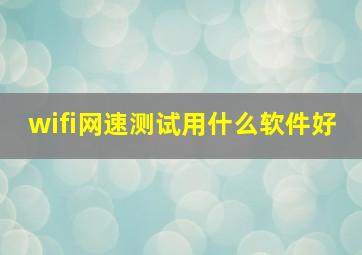 wifi网速测试用什么软件好